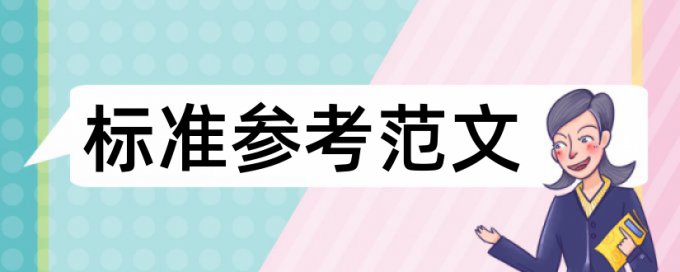 标准参考范文